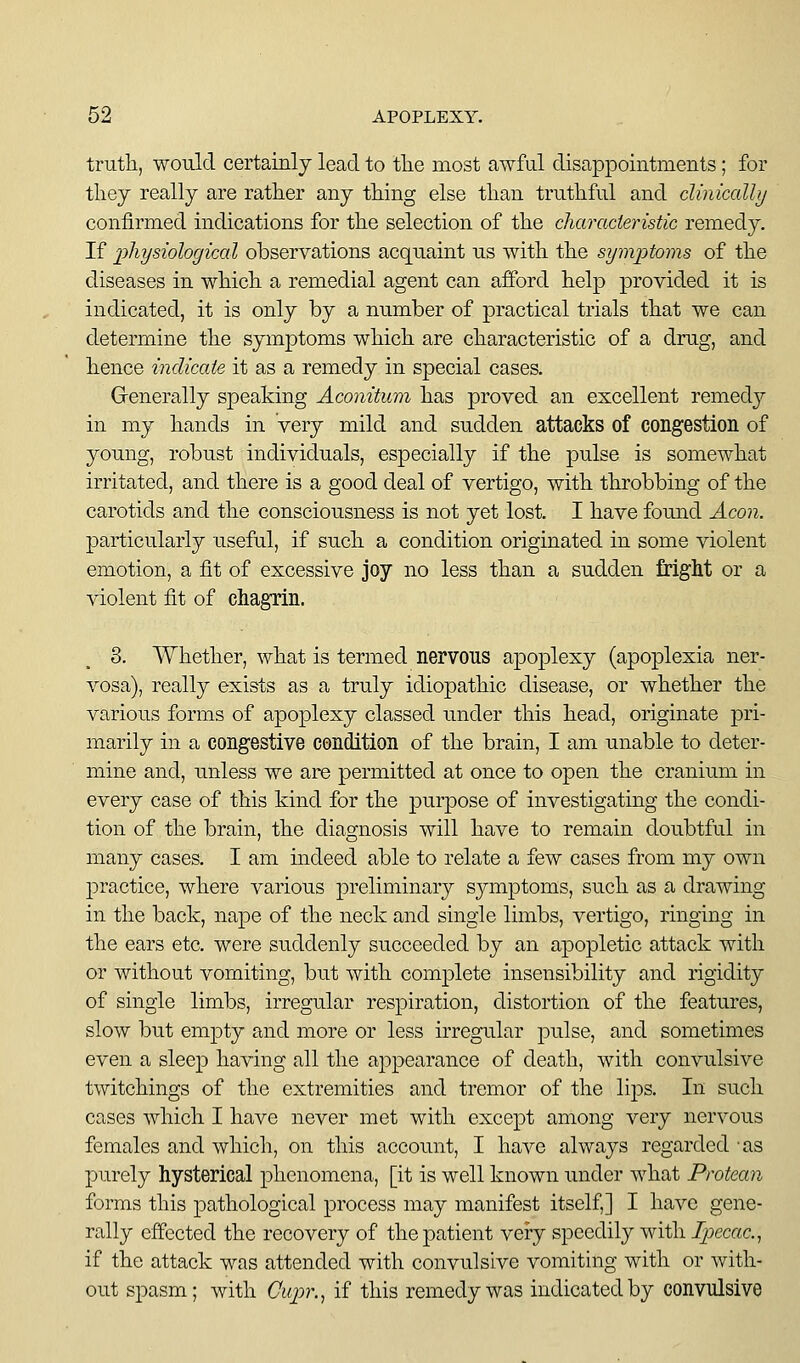 52 APOPLEXY.

truth, would certainly lead to the most awful disappointments; for they really are rather any thing else than truthful and clinically confirmed indications for the selection of the characteristic remedy. If physiological observations acquaint us with the symptoms of the diseases in which a remedial agent can afford help provided it is indicated, it is only by a number of practical trials that we can determine the symptoms which are characteristic of a drug, and hence indicate it as a remedy in special cases.

Generally speaking Aconitum has proved an excellent remedy in my hands in very mild and sudden attacks of congestion of young, robust individuals, especially if the pulse is somewhat irritated, and there is a good deal of vertigo, with throbbing of the carotids and the consciousness is not yet lost. I have found Acon. particularly useful, if such a condition originated in some violent emotion, a fit of excessive joy no less than a sudden fright or a violent fit of chagrin.

3. Whether, what is termed nervous apoplexy (apoplexia nervosa), really exists as a truly idiopathic disease, or whether the various forms of apoplexy classed under this head, originate primarily in a congestive condition of the brain, I am unable to determine and, unless we are permitted at once to open the cranium in every case of this kind for the purpose of investigating the condition of the brain, the diagnosis will have to remain doubtful in many cases. I am indeed able to relate a few cases from my own practice, where various preliminary symptoms, such as a drawing in the back, nape of the neck and single limbs, vertigo, ringing in the ears etc. were suddenly succeeded by an apopletic attack with or without vomiting, but with complete insensibility and rigidity of single limbs, irregular respiration, distortion of the features, slow but empty and more or less irregular pulse, and sometimes even a sleep having all the appearance of death, with convulsive twitchings of the extremities and tremor of the lips. In such cases which I have never met with except among very nervous females and which, on this account, I have always regarded as purely hysterical phenomena, [it is well known under what Protean forms this pathological process may manifest itself,] I have generally effected the recovery of the patient very speedily with Ipecac., if the attack was attended with convulsive vomiting with or without spasm; with Cupr., if this remedy was indicated by convulsive